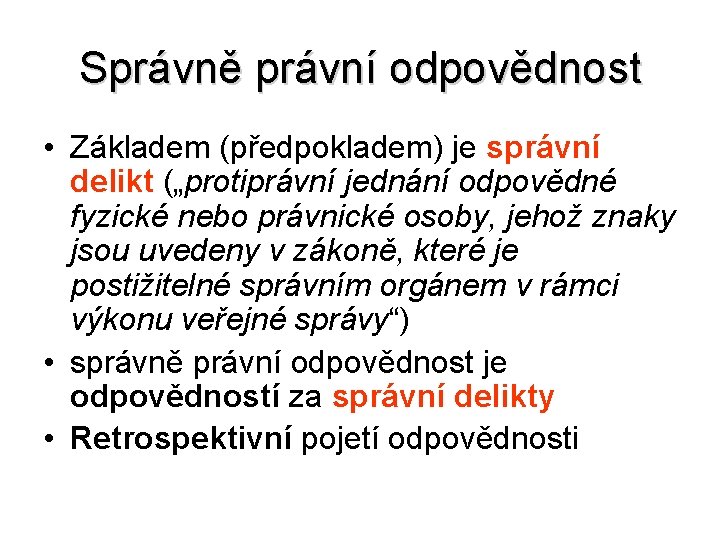 Správně právní odpovědnost

• Základem (předpokladem) je správní delikt („protiprávní jednání odpovědné fyzické nebo právnické osoby, jehož znaky jsou uvedeny v zákoně, které je postižitelné správním orgánem v rámci výkonu veřejné správy“)
• správně právní odpovědnost je odpovědností za správní delikty
• Retrospektivní pojetí odpovědnosti